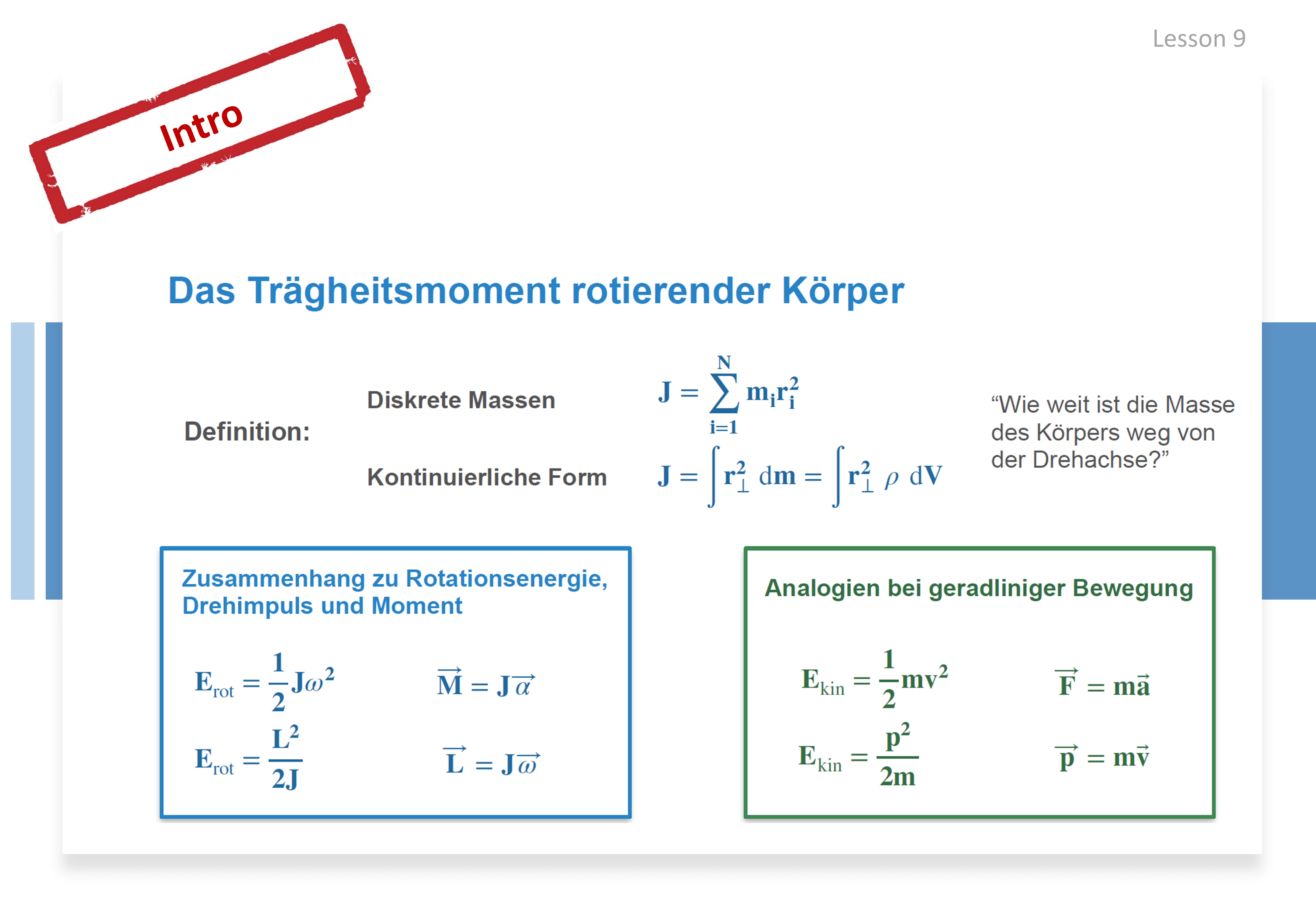 Lesson 9

Intro

Das Trägheitsmoment rotierender Körper

Definition:

Diskrete Massen $J = \sum_{i=1}^{N} m_i r_i^2$

Kontinuierliche Form $J = \int r_\perp^2 \, dm = \int r_\perp^2 \, \rho \, dV$

“Wie weit ist die Masse des Körpers weg von der Drehachse?”

Zusammenhang zu Rotationsenergie, Drehimpuls und Moment

$E_{rot} = \frac{1}{2} J \omega^2$

$\vec{M} = J\vec{\alpha}$

$E_{rot} = \frac{L^2}{2J}$

$\vec{L} = J\vec{\omega}$

Analogien bei geradliniger Bewegung

$E_{kin} = \frac{1}{2} m v^2$

$\vec{F} = m\vec{a}$

$E_{kin} = \frac{p^2}{2m}$

$\vec{p} = m\vec{v}$